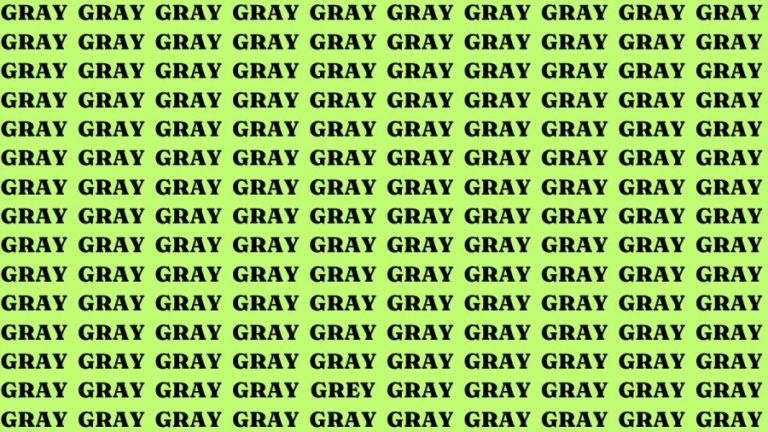 GRAY GRAY GRAY GRAY GRAY GRAY GRAY GRAY GRAY GRAY
GRAY GRAY GRAY GRAY GRAY GRAY GRAY GRAY GRAY GRAY
GRAY GRAY GRAY GRAY GRAY GRAY GRAY GRAY GRAY GRAY
GRAY GRAY GRAY GRAY GRAY GRAY GRAY GRAY GRAY GRAY
GRAY GRAY GRAY GRAY GRAY GRAY GRAY GRAY GRAY GRAY
GRAY GRAY GRAY GRAY GRAY GRAY GRAY GRAY GRAY GRAY
GRAY GRAY GRAY GRAY GRAY GRAY GRAY GRAY GRAY GRAY
GRAY GRAY GRAY GRAY GRAY GRAY GRAY GRAY GRAY GRAY
GRAY GRAY GRAY GRAY GRAY GRAY GRAY GRAY GRAY GRAY
GRAY GRAY GRAY GRAY GRAY GRAY GRAY GRAY GRAY GRAY
GRAY GRAY GRAY GRAY GRAY GRAY GRAY GRAY GRAY GRAY
GRAY GRAY GRAY GRAY GRAY GRAY GRAY GRAY GRAY GRAY
GRAY GRAY GRAY GRAY GRAY GRAY GRAY GRAY GRAY GRAY
GRAY GRAY GRAY GRAY GREY GRAY GRAY GRAY GRAY GRAY
GRAY GRAY GRAY GRAY GRAY GRAY GRAY GRAY GRAY GRAY